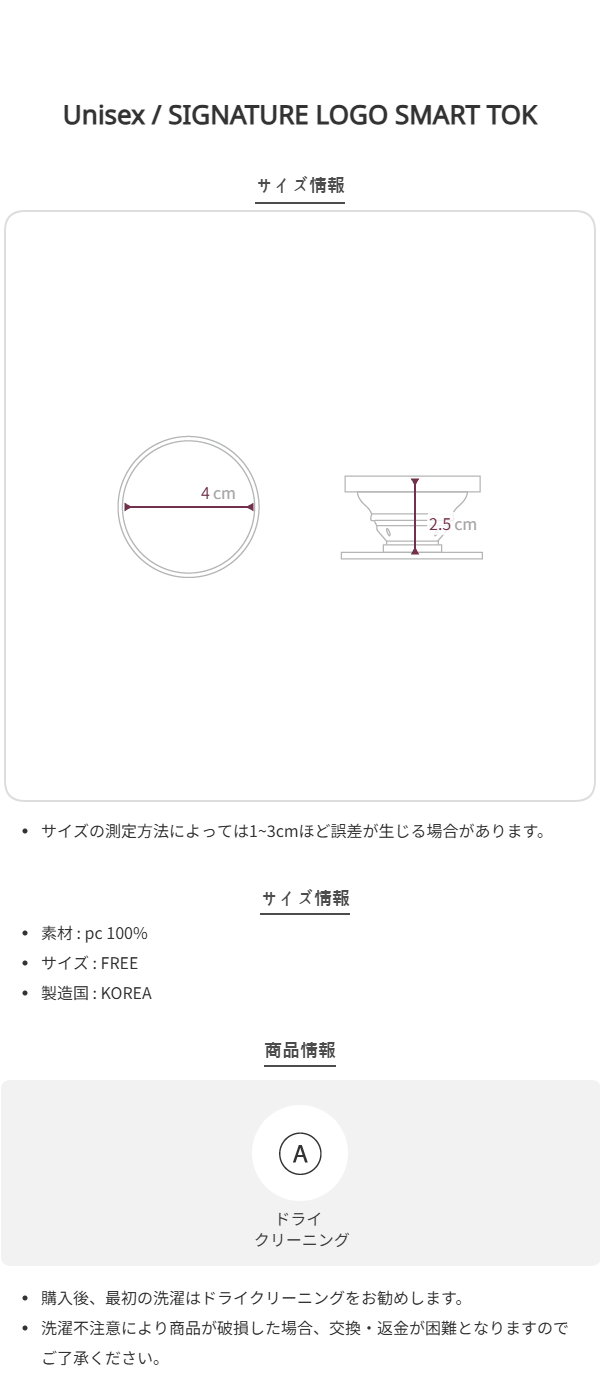 Unisex / SIGNATURE LOGO SMART TOK

サイズ情報

4 cm

2.5 cm

• サイズの測定方法によっては1~3cmほど誤差が生じる場合があります。

サイズ情報

• 素材 : pc 100%
• サイズ : FREE
• 製造国 : KOREA

商品情報

A

ドライ
クリーニング

• 購入後、最初の洗濯はドライクリーニングをお勧めします。
• 洗濯不注意により商品が破損した場合、交換・返金が困難となりますのでご了承ください。